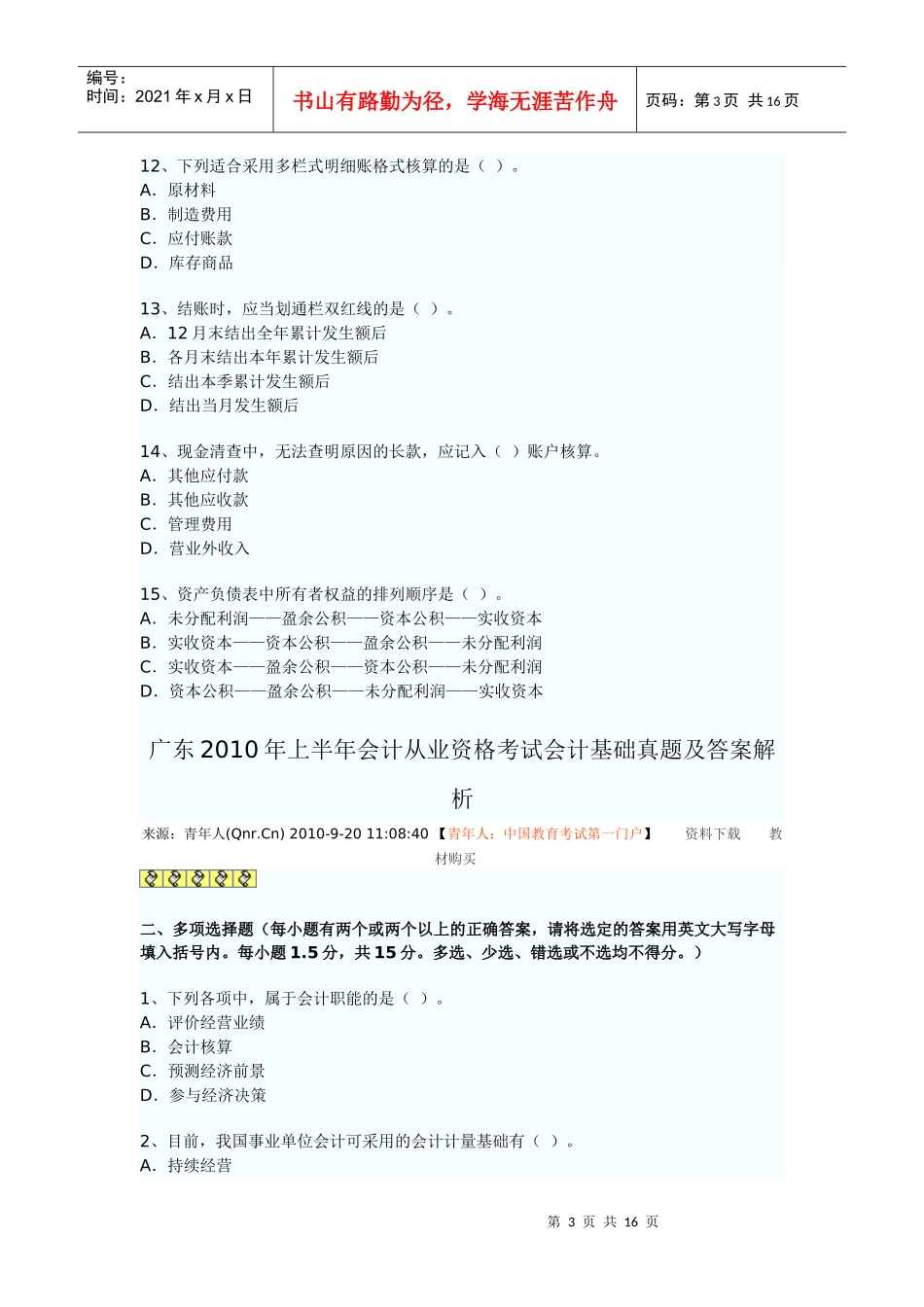 编号：
时间：2021 年 x 月 x 日

书山有路勤为径，学海无涯苦作舟

页码：第 3 页 共 16 页

12、下列适合采用多栏式明细账格式核算的是（ ）。
A．原材料
B．制造费用
C．应付账款
D．库存商品

13、结账时，应当划通栏双红线的是（ ）。
A．12 月末结出全年累计发生额后
B．各月末结出本年累计发生额后
C．结出本季累计发生额后
D．结出当月发生额后

14、现金清查中，无法查明原因的长款，应记入（ ）账户核算。
A．其他应付款
B．其他应收款
C．管理费用
D．营业外收入

15、资产负债表中所有者权益的排列顺序是（ ）。
A．未分配利润——盈余公积——资本公积——实收资本
B．实收资本——资本公积——盈余公积——未分配利润
C．实收资本——盈余公积——资本公积——未分配利润
D．资本公积——盈余公积——未分配利润——实收资本

广东 2010 年上半年会计从业资格考试会计基础真题及答案解析

来源：青年人(Qnr.Cn) 2010-9-20 11:08:40 【青年人：中国教育考试第一门户】 资料下载 教材购买

二、多项选择题（每小题有两个或两个以上的正确答案，请将选定的答案用英文大写字母填入括号内。每小题 1.5 分，共 15 分。多选、少选、错选或不选均不得分。）

1、下列各项中，属于会计职能的是（ ）。
A．评价经营业绩
B．会计核算
C．预测经济前景
D．参与经济决策

2、目前，我国事业单位会计可采用的会计计量基础有（ ）。
A．持续经营

第 3 页 共 16 页